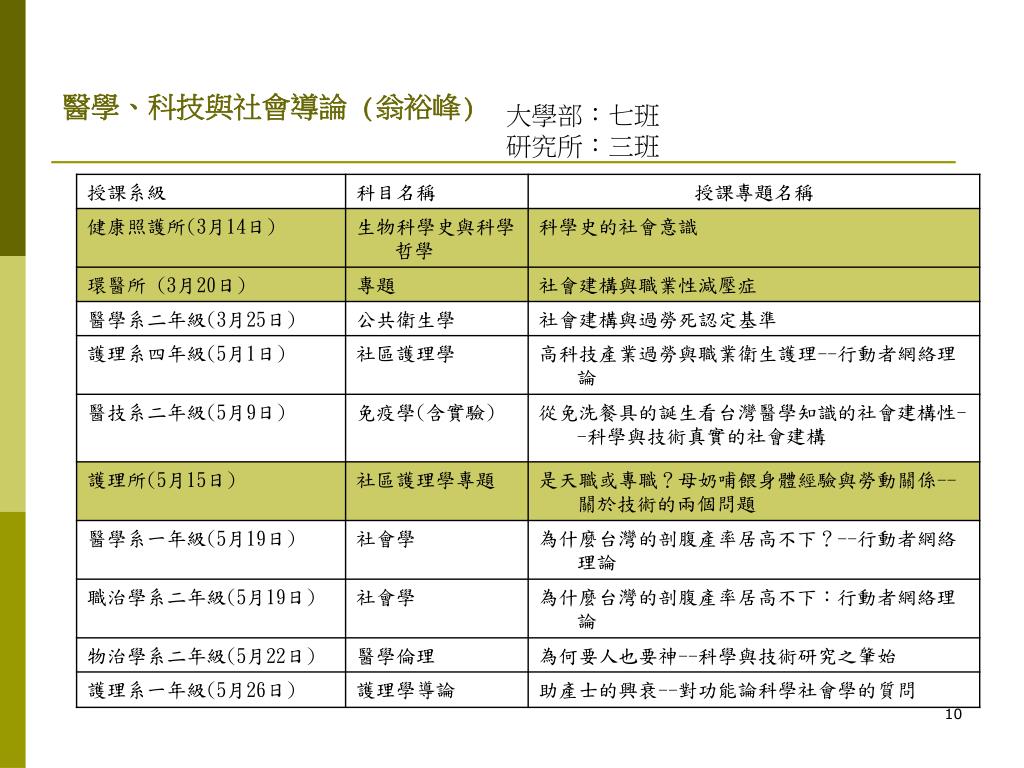 醫學、科技與社會導論（翁裕峰）

大學部：七班
研究所：三班

| 授課系級 | 科目名稱 | 授課專題名稱 |
|---|---|---|
| 健康照護所(3月14日） | 生物科學史與科學哲學 | 科學史的社會意識 |
| 環醫所 (3月20日） | 專題 | 社會建構與職業性減壓症 |
| 醫學系二年級(3月25日） | 公共衛生學 | 社會建構與過勞死認定基準 |
| 護理系四年級(5月1日） | 社區護理學 | 高科技產業過勞與職業衛生護理--行動者網絡理論 |
| 醫技系二年級(5月9日） | 免疫學(含實驗) | 從免洗餐具的誕生看台灣醫學知識的社會建構性--科學與技術真實的社會建構 |
| 護理所(5月15日） | 社區護理學專題 | 是天職或專職？母奶哺餵身體經驗與勞動關係--關於技術的兩個問題 |
| 醫學系一年級(5月19日） | 社會學 | 為什麼台灣的剖腹產率居高不下？--行動者網絡理論 |
| 職治學系二年級(5月19日） | 社會學 | 為什麼台灣的剖腹產率居高不下：行動者網絡理論 |
| 物治學系二年級(5月22日） | 醫學倫理 | 為何要人也要神--科學與技術研究之肇始 |
| 護理系一年級(5月26日） | 護理學導論 | 助產士的興衰--對功能論科學社會學的質問 |

10